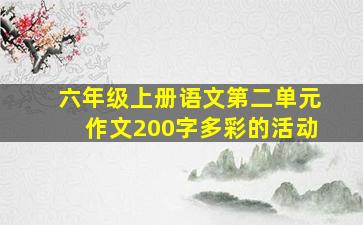 六年级上册语文第二单元作文200字多彩的活动